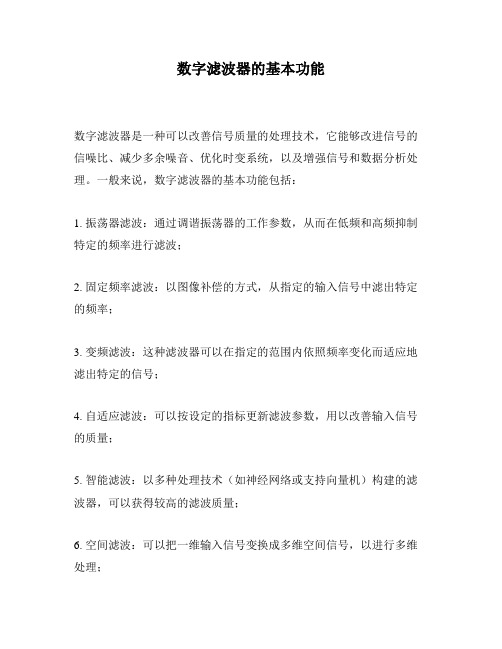 数字滤波器的基本功能

数字滤波器是一种可以改善信号质量的处理技术，它能够改进信号的信噪比、减少多余噪音、优化时变系统，以及增强信号和数据分析处理。一般来说，数字滤波器的基本功能包括：

1. 振荡器滤波：通过调谐振荡器的工作参数，从而在低频和高频抑制特定的频率进行滤波；

2. 固定频率滤波：以图像补偿的方式，从指定的输入信号中滤出特定的频率；

3. 变频滤波：这种滤波器可以在指定的范围内依照频率变化而适应地滤出特定的信号；

4. 自适应滤波：可以按设定的指标更新滤波参数，用以改善输入信号的质量；

5. 智能滤波：以多种处理技术（如神经网络或支持向量机）构建的滤波器，可以获得较高的滤波质量；

6. 空间滤波：可以把一维输入信号变换成多维空间信号，以进行多维处理；